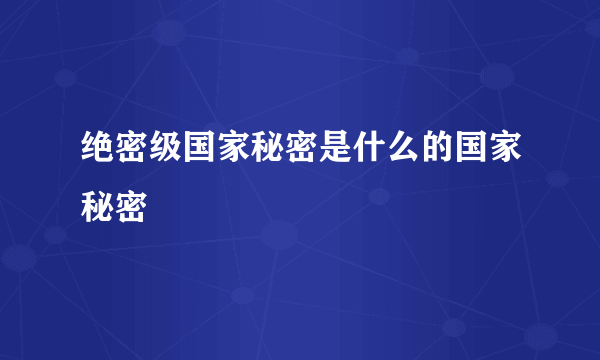 绝密级国家秘密是什么的国家秘密